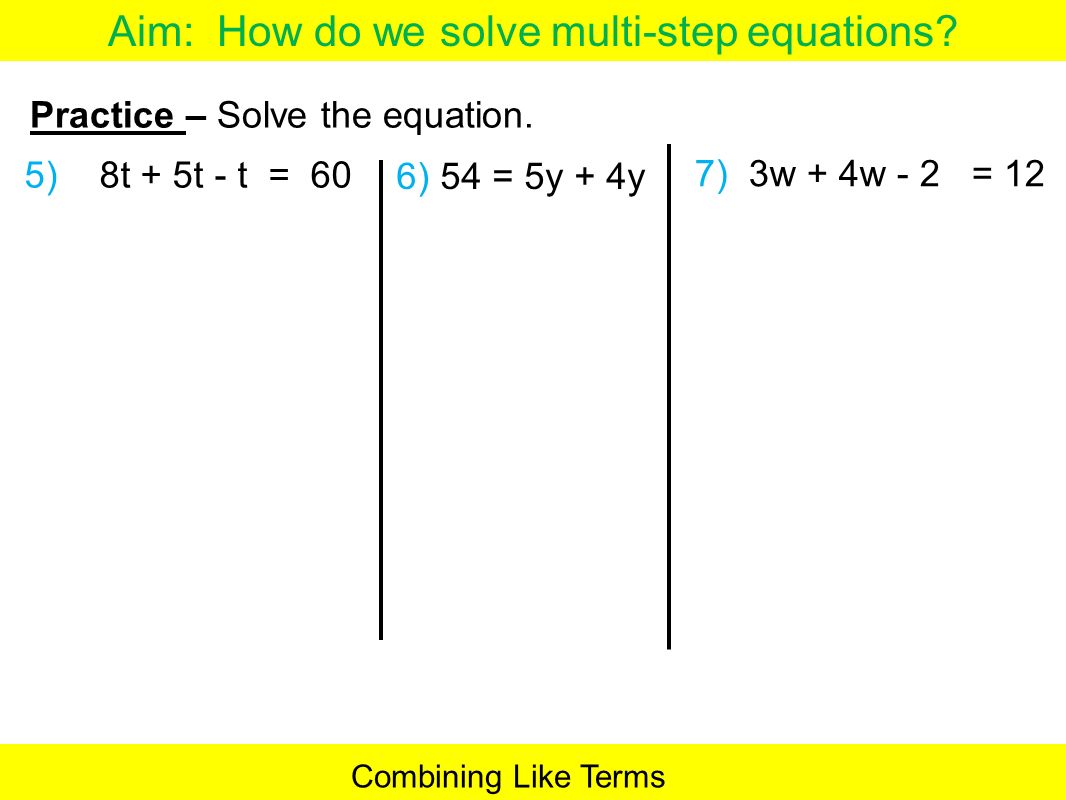 Aim: How do we solve multi-step equations?

Practice – Solve the equation.

5) $8t + 5t - t = 60$

6) $54 = 5y + 4y$

7) $3w + 4w - 2 = 12$

Combining Like Terms